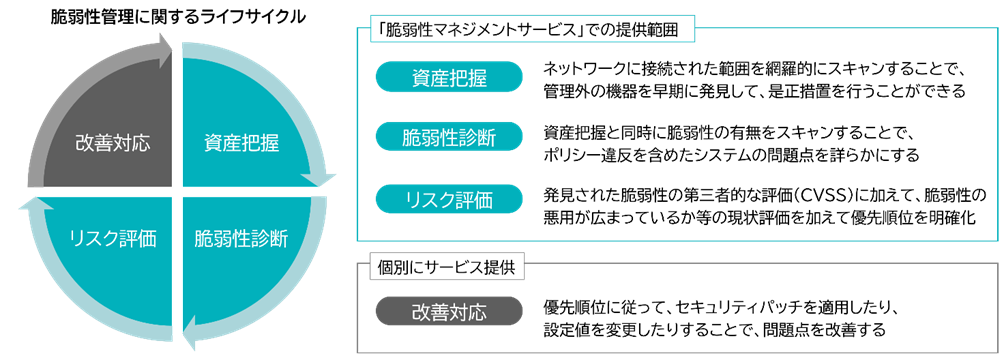 脆弱性管理に関するライフサイクル

改善対応

資産把握

リスク評価

脆弱性診断

「脆弱性マネジメントサービス」での提供範囲

資産把握

ネットワークに接続された範囲を網羅的にスキャンすることで、管理外の機器を早期に発見して、是正措置を行うことができる

脆弱性診断

資産把握と同時に脆弱性の有無をスキャンすることで、ポリシー違反を含めたシステムの問題点を詳らかにする

リスク評価

発見された脆弱性の第三者的な評価(CVSS)に加えて、脆弱性の悪用が広まっているか等の現状評価を加えて優先順位を明確化

個別にサービス提供

改善対応

優先順位に従って、セキュリティパッチを適用したり、設定値を変更したりすることで、問題点を改善する